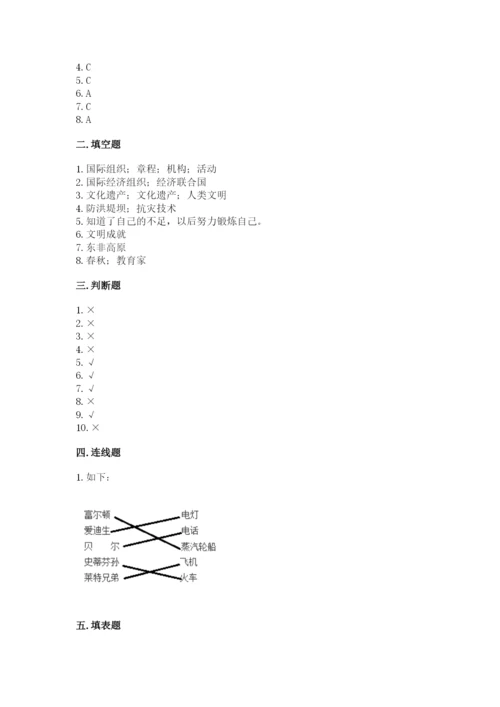 4. C
5. C
6. A
7. C
8. A

二. 填空题

1. 国际组织；章程；机构；活动
2. 国际经济组织；经济联合国
3. 文化遗产；文化遗产；人类文明
4. 防洪堤坝；抗灾技术
5. 知道了自己的不足，以后努力锻炼自己。
6. 文明成就
7. 东非高原
8. 春秋；教育家

三. 判断题

1. ×
2. ×
3. ×
4. ×
5. √
6. √
7. √
8. ×
9. √
10. ×

四. 连线题

1. 如下：

富尔顿
爱迪生
贝　尔
史蒂芬孙
莱特兄弟

电灯
电话
蒸汽轮船
飞机
火车

五. 填表题